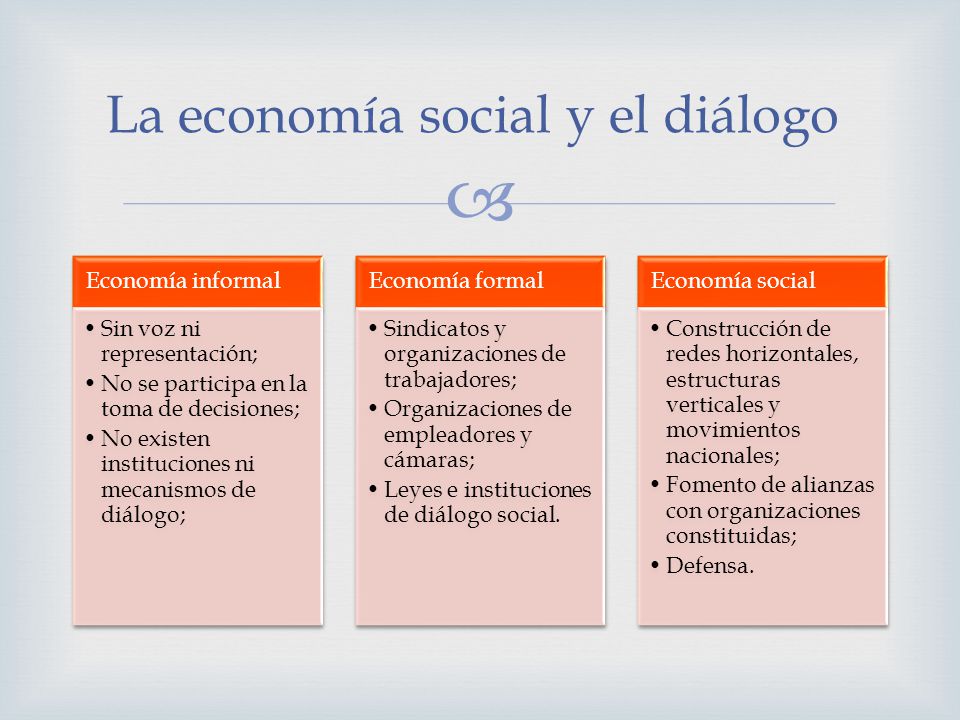 La economía social y el diálogo

Economía informal
• Sin voz ni representación;
• No se participa en la toma de decisiones;
• No existen instituciones ni mecanismos de diálogo;

Economía formal
• Sindicatos y organizaciones de trabajadores;
• Organizaciones de empleadores y cámaras;
• Leyes e instituciones de diálogo social.

Economía social
• Construcción de redes horizontales, estructuras verticales y movimientos nacionales;
• Fomento de alianzas con organizaciones constituidas;
• Defensa.